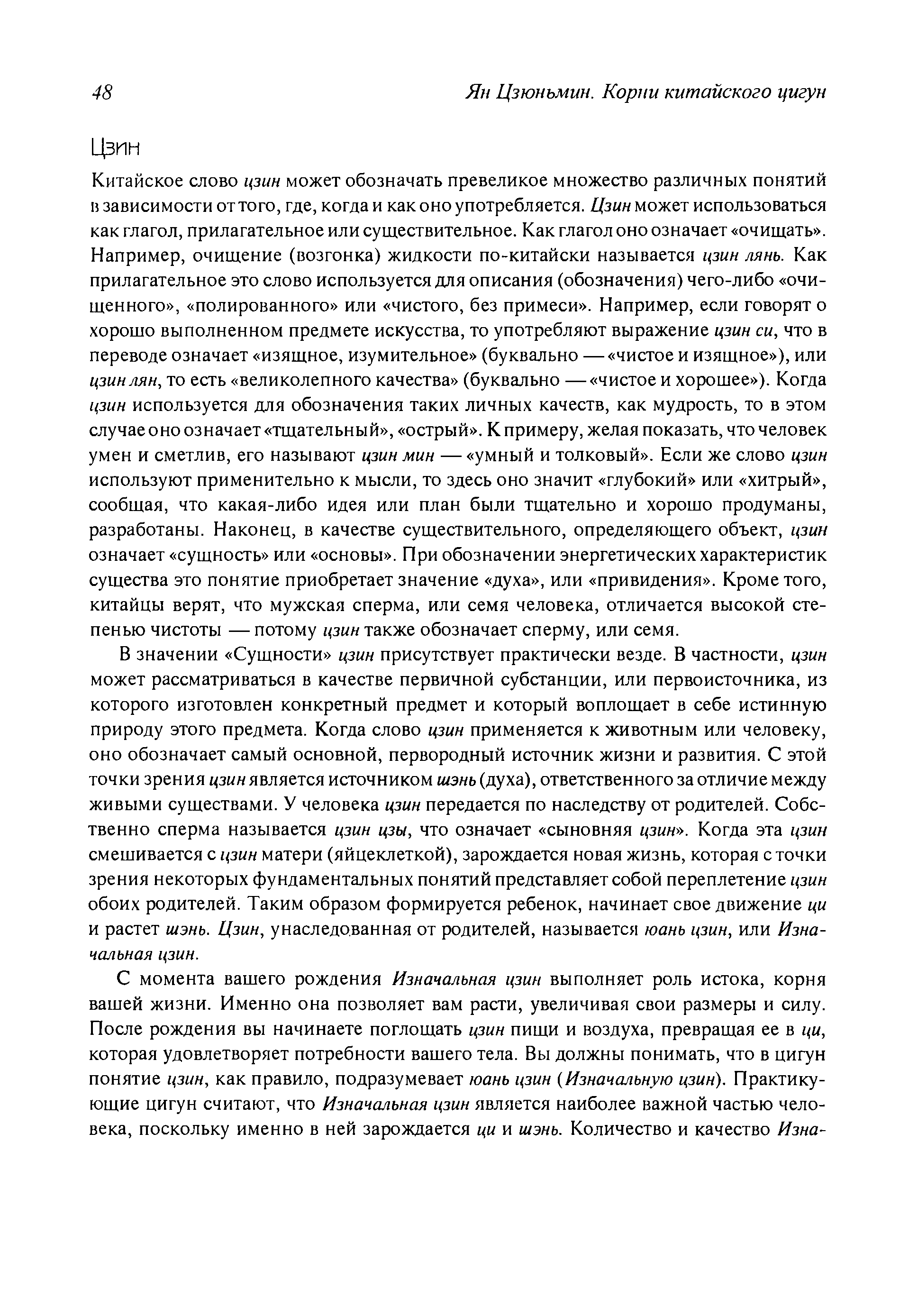 48

Ян Цзюньмин. Корни китайского цигун

Цзин

Китайское слово цзин может обозначать превеликое множество различных понятий в зависимости от того, где, когда и как оно употребляется. Цзин может использоваться как глагол, прилагательное или существительное. Как глагол оно означает «очищать». Например, очищение (возгонка) жидкости по-китайски называется цзин лянь. Как прилагательное это слово используется для описания (обозначения) чего-либо «очищенного», «полированного» или «чистого, без примеси». Например, если говорят о хорошо выполненном предмете искусства, то употребляют выражение цзин си, что в переводе означает «изящное, изумительное» (буквально — «чистое и изящное»), или цзин лян, то есть «великолепного качества» (буквально — «чистое и хорошее»). Когда цзин используется для обозначения таких личных качеств, как мудрость, то в этом случае оно означает «тщательный», «острый». К примеру, желая показать, что человек умен и сметлив, его называют цзин мин — «умный и толковый». Если же слово цзин используют применительно к мысли, то здесь оно значит «глубокий» или «хитрый», сообщая, что какая-либо идея или план были тщательно и хорошо продуманы, разработаны. Наконец, в качестве существительного, определяющего объект, цзин означает «сущность» или «основы». При обозначении энергетических характеристик существа это понятие приобретает значение «духа», или «привидения». Кроме того, китайцы верят, что мужская сперма, или семя человека, отличается высокой степенью чистоты — потому цзин также обозначает сперму, или семя.

В значении «Сущности» цзин присутствует практически везде. В частности, цзин может рассматриваться в качестве первичной субстанции, или первоисточника, из которого изготовлен конкретный предмет и который воплощает в себе истинную природу этого предмета. Когда слово цзин применяется к животным или человеку, оно обозначает самый основной, первородный источник жизни и развития. С этой точки зрения цзин является источником шэнь (духа), ответственного за отличие между живыми существами. У человека цзин передается по наследству от родителей. Собственно сперма называется цзин цзы, что означает «сыновняя цзин». Когда эта цзин смешивается с цзин матери (яйцеклеткой), зарождается новая жизнь, которая с точки зрения некоторых фундаментальных понятий представляет собой переплетение цзин обоих родителей. Таким образом формируется ребенок, начинает свое движение ци и растет шэнь. Цзин, унаследованная от родителей, называется юань цзин, или Изначальная цзин.

С момента вашего рождения Изначальная цзин выполняет роль истока, корня вашей жизни. Именно она позволяет вам расти, увеличивая свои размеры и силу. После рождения вы начинаете поглощать цзин пищи и воздуха, превращая ее в ци, которая удовлетворяет потребности вашего тела. Вы должны понимать, что в цигун понятие цзин, как правило, подразумевает юань цзин (Изначальную цзин). Практикующие цигун считают, что Изначальная цзин является наиболее важной частью человека, поскольку именно в ней зарождается ци и шэнь. Количество и качество Изна-